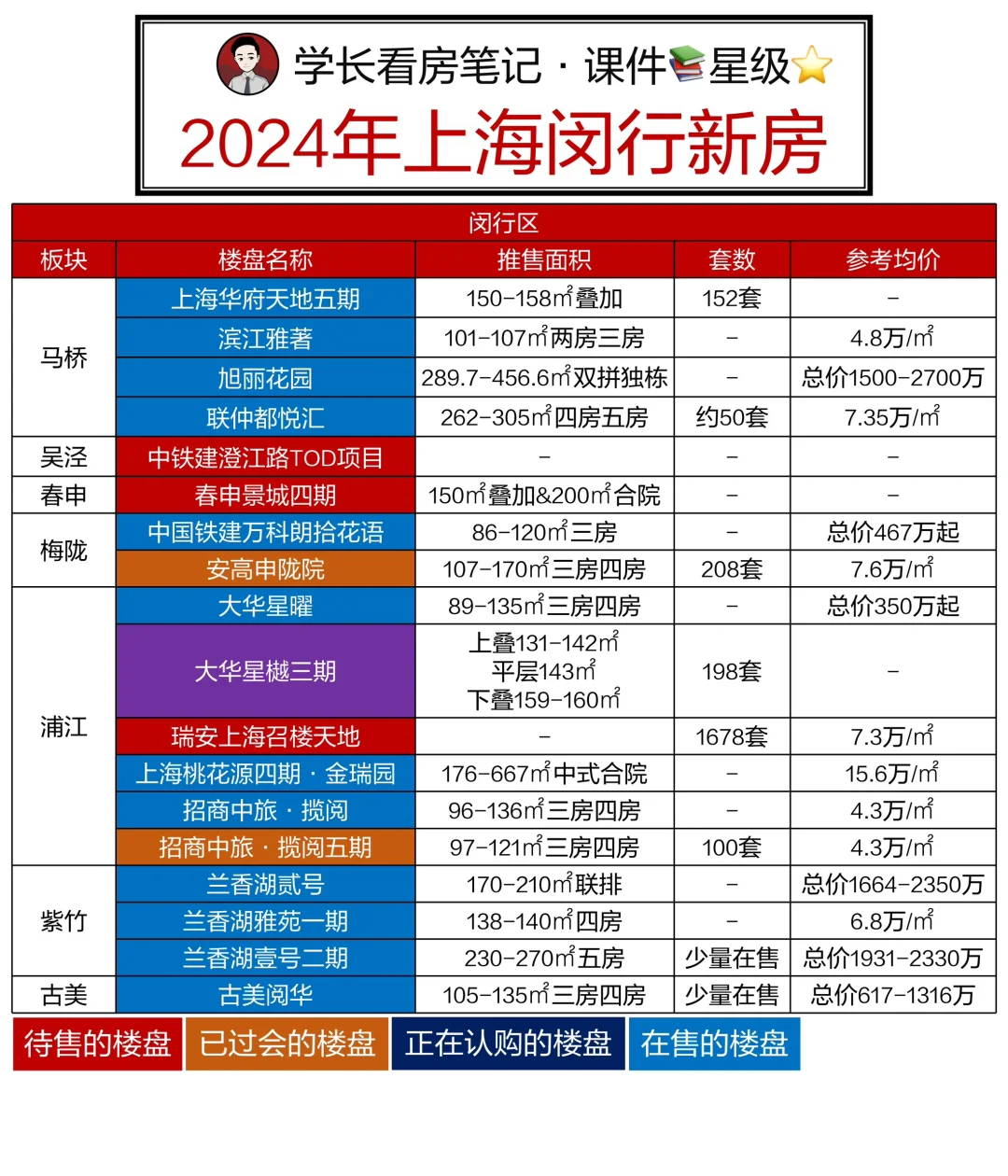 学长看房笔记 · 课件📚星级⭐

2024年上海闵行新房

闵行区

| 板块 | 楼盘名称 | 推售面积 | 套数 | 参考均价 |
|---|---|---|---|---|
| 马桥 | 上海华府天地五期 | 150-158㎡叠加 | 152套 | - |
| 马桥 | 滨江雅著 | 101-107㎡两房三房 | - | 4.8万/㎡ |
| 马桥 | 旭丽花园 | 289.7-456.6㎡双拼独栋 | - | 总价1500-2700万 |
| 马桥 | 联仲都悦汇 | 262-305㎡四房五房 | 约50套 | 7.35万/㎡ |
| 吴泾 | 中铁建澄江路TOD项目 | - | - | - |
| 春申 | 春申景城四期 | 150㎡叠加&200㎡合院 | - | - |
| 梅陇 | 中国铁建万科朗拾花语 | 86-120㎡三房 | - | 总价467万起 |
| 梅陇 | 安高申陇院 | 107-170㎡三房四房 | 208套 | 7.6万/㎡ |
| 浦江 | 大华星曜 | 89-135㎡三房四房 | - | 总价350万起 |
| 浦江 | 大华星樾三期 | 上叠131-142㎡ 平层143㎡ 下叠159-160㎡ | 198套 | - |
| 浦江 | 瑞安上海召楼天地 | - | 1678套 | 7.3万/㎡ |
| 浦江 | 上海桃花源四期 · 金瑞园 | 176-667㎡中式合院 | - | 15.6万/㎡ |
| 浦江 | 招商中旅 · 揽阅 | 96-136㎡三房四房 | - | 4.3万/㎡ |
| 浦江 | 招商中旅 · 揽阅五期 | 97-121㎡三房四房 | 100套 | 4.3万/㎡ |
| 紫竹 | 兰香湖贰号 | 170-210㎡联排 | - | 总价1664-2350万 |
| 紫竹 | 兰香湖雅苑一期 | 138-140㎡四房 | - | 6.8万/㎡ |
| 紫竹 | 兰香湖壹号二期 | 230-270㎡五房 | 少量在售 | 总价1931-2330万 |
| 古美 | 古美阅华 | 105-135㎡三房四房 | 少量在售 | 总价617-1316万 |

待售的楼盘 已过会的楼盘 正在认购的楼盘 在售的楼盘